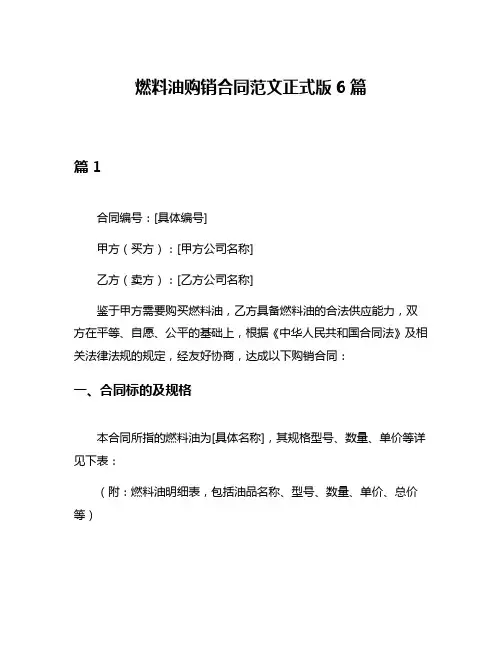 燃料油购销合同范文正式版 6 篇

篇 1

合同编号：[具体编号]

甲方（买方）：[甲方公司名称]

乙方（卖方）：[乙方公司名称]

鉴于甲方需要购买燃料油，乙方具备燃料油的合法供应能力，双方在平等、自愿、公平的基础上，根据《中华人民共和国合同法》及相关法律法规的规定，经友好协商，达成以下购销合同：

一、合同标的及规格

本合同所指的燃料油为[具体名称]，其规格型号、数量、单价等详见下表：

（附：燃料油明细表，包括油品名称、型号、数量、单价、总价等）